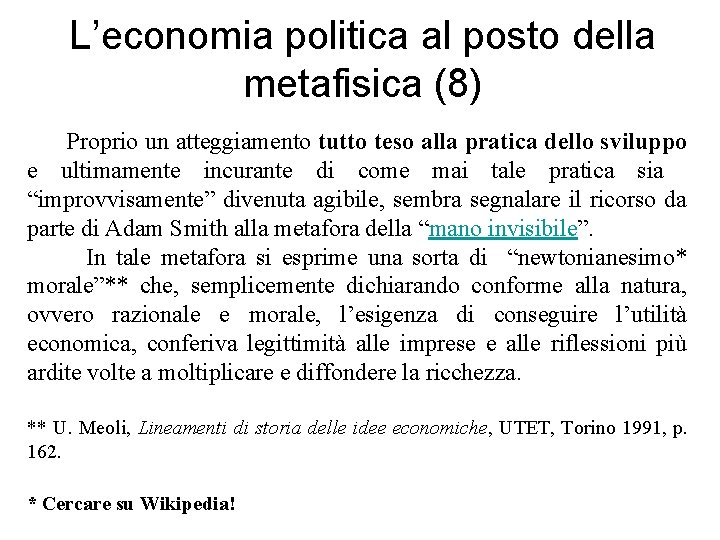 L’economia politica al posto della metafisica (8)

Proprio un atteggiamento tutto teso alla pratica dello sviluppo e ultimamente incurante di come mai tale pratica sia “improvvisamente” divenuta agibile, sembra segnalare il ricorso da parte di Adam Smith alla metafora della “mano invisibile”.

In tale metafora si esprime una sorta di “newtonianesimo* morale”** che, semplicemente dichiarando conforme alla natura, ovvero razionale e morale, l’esigenza di conseguire l’utilità economica, conferiva legittimità alle imprese e alle riflessioni più ardite volte a moltiplicare e diffondere la ricchezza.

** U. Meoli, Lineamenti di storia delle idee economiche, UTET, Torino 1991, p. 162.

* Cercare su Wikipedia!